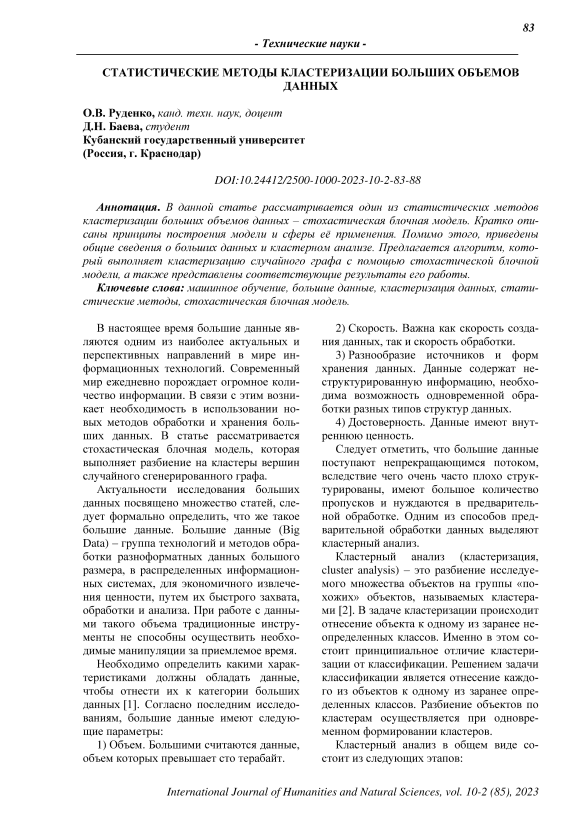 83

- Технические науки -

СТАТИСТИЧЕСКИЕ МЕТОДЫ КЛАСТЕРИЗАЦИИ БОЛЬШИХ ОБЪЕМОВ ДАННЫХ

О.В. Руденко, канд. техн. наук, доцент
Д.Н. Баева, студент
Кубанский государственный университет
(Россия, г. Краснодар)

DOI:10.24412/2500-1000-2023-10-2-83-88

Аннотация. В данной статье рассматривается один из статистических методов кластеризации больших объемов данных – стохастическая блочная модель. Кратко описаны принципы построения модели и сферы её применения. Помимо этого, приведены общие сведения о больших данных и кластерном анализе. Предлагается алгоритм, который выполняет кластеризацию случайного графа с помощью стохастической блочной модели, а также представлены соответствующие результаты его работы.

Ключевые слова: машинное обучение, большие данные, кластеризация данных, статистические методы, стохастическая блочная модель.

В настоящее время большие данные являются одним из наиболее актуальных и перспективных направлений в мире информационных технологий. Современный мир ежедневно порождает огромное количество информации. В связи с этим возникает необходимость в использовании новых методов обработки и хранения больших данных. В статье рассматривается стохастическая блочная модель, которая выполняет разбиение на кластеры вершин случайного сгенерированного графа.

Актуальности исследования больших данных посвящено множество статей, следует формально определить, что же такое большие данные. Большие данные (Big Data) – группа технологий и методов обработки разноформатных данных большого размера, в распределенных информационных системах, для экономичного извлечения ценности, путем их быстрого захвата, обработки и анализа. При работе с данными такого объема традиционные инструменты не способны осуществить необходимые манипуляции за приемлемое время.

Необходимо определить какими характеристиками должны обладать данные, чтобы отнести их к категории больших данных [1]. Согласно последним исследованиям, большие данные имеют следующие параметры:

1) Объем. Большими считаются данные, объем которых превышает сто терабайт.

2) Скорость. Важна как скорость создания данных, так и скорость обработки.

3) Разнообразие источников и форм хранения данных. Данные содержат неструктурированную информацию, необходима возможность одновременной обработки разных типов структур данных.

4) Достоверность. Данные имеют внутреннюю ценность.

Следует отметить, что большие данные поступают непрекращающимся потоком, вследствие чего очень часто плохо структурированы, имеют большое количество пропусков и нуждаются в предварительной обработке. Одним из способов предварительной обработки данных выделяют кластерный анализ.

Кластерный анализ (кластеризация, cluster analysis) – это разбиение исследуемого множества объектов на группы «похожих» объектов, называемых кластерами [2]. В задаче кластеризации происходит отнесение объекта к одному из заранее неопределенных классов. Именно в этом состоит принципиальное отличие кластеризации от классификации. Решением задачи классификации является отнесение каждого из объектов к одному из заранее определенных классов. Разбиение объектов по кластерам осуществляется при одновременном формировании кластеров.

Кластерный анализ в общем виде состоит из следующих этапов:

International Journal of Humanities and Natural Sciences, vol. 10-2 (85), 2023